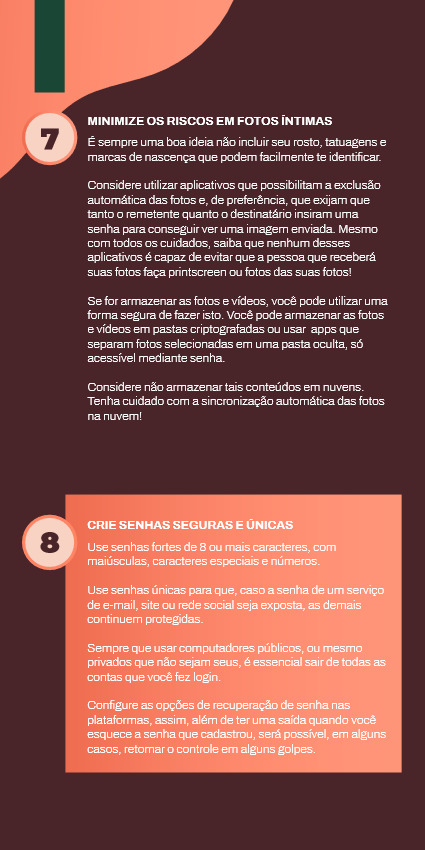 7

MINIMIZE OS RISCOS EM FOTOS ÍNTIMAS

É sempre uma boa ideia não incluir seu rosto, tatuagens e marcas de nascença que podem facilmente te identificar.

Considere utilizar aplicativos que possibilitam a exclusão automática das fotos e, de preferência, que exijam que tanto o remetente quanto o destinatário insiram uma senha para conseguir ver uma imagem enviada. Mesmo com todos os cuidados, saiba que nenhum desses aplicativos é capaz de evitar que a pessoa que receberá suas fotos faça printscreen ou fotos das suas fotos!

Se for armazenar as fotos e vídeos, você pode utilizar uma forma segura de fazer isto. Você pode armazenar as fotos e vídeos em pastas criptografadas ou usar apps que separam fotos selecionadas em uma pasta oculta, só acessível mediante senha.

Considere não armazenar tais conteúdos em nuvens. Tenha cuidado com a sincronização automática das fotos na nuvem!

8

CRIE SENHAS SEGURAS E ÚNICAS

Use senhas fortes de 8 ou mais caracteres, com maiúsculas, caracteres especiais e números.

Use senhas únicas para que, caso a senha de um serviço de e-mail, site ou rede social seja exposta, as demais continuem protegidas.

Sempre que usar computadores públicos, ou mesmo privados que não sejam seus, é essencial sair de todas as contas que você fez login.

Configure as opções de recuperação de senha nas plataformas, assim, além de ter uma saída quando você esquece a senha que cadastrou, será possível, em alguns casos, retomar o controle em alguns golpes.